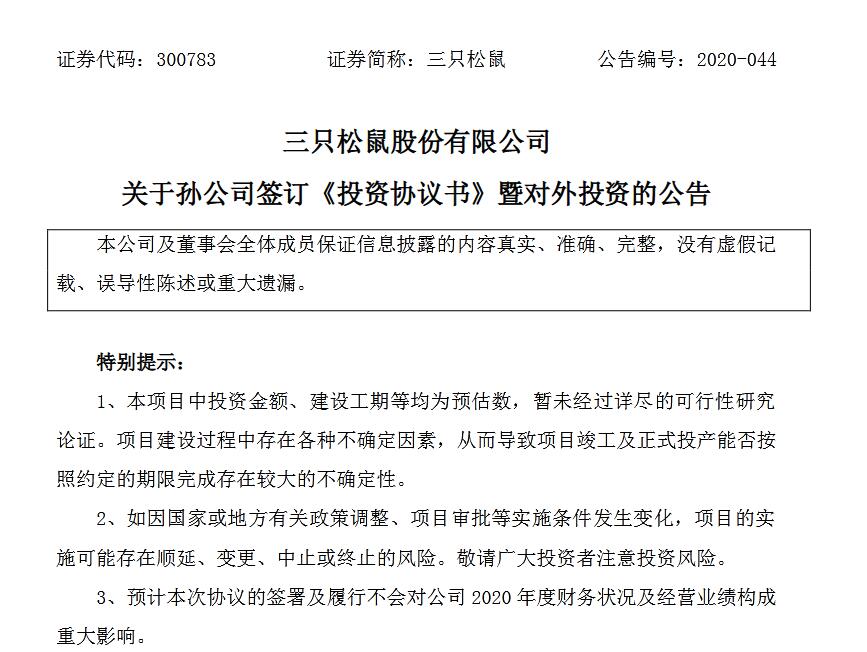 证券代码：300783　　　　证券简称：三只松鼠　　　　公告编号：2020-044

三只松鼠股份有限公司
关于孙公司签订《投资协议书》暨对外投资的公告

本公司及董事会全体成员保证信息披露的内容真实、准确、完整，没有虚假记载、误导性陈述或重大遗漏。

特别提示：

1、本项目中投资金额、建设工期等均为预估数，暂未经过详尽的可行性研究论证。项目建设过程中存在各种不确定因素，从而导致项目竣工及正式投产能否按照约定的期限完成存在较大的不确定性。

2、如因国家或地方有关政策调整、项目审批等实施条件发生变化，项目的实施可能存在顺延、变更、中止或终止的风险。敬请广大投资者注意投资风险。

3、预计本次协议的签署及履行不会对公司 2020 年度财务状况及经营业绩构成重大影响。